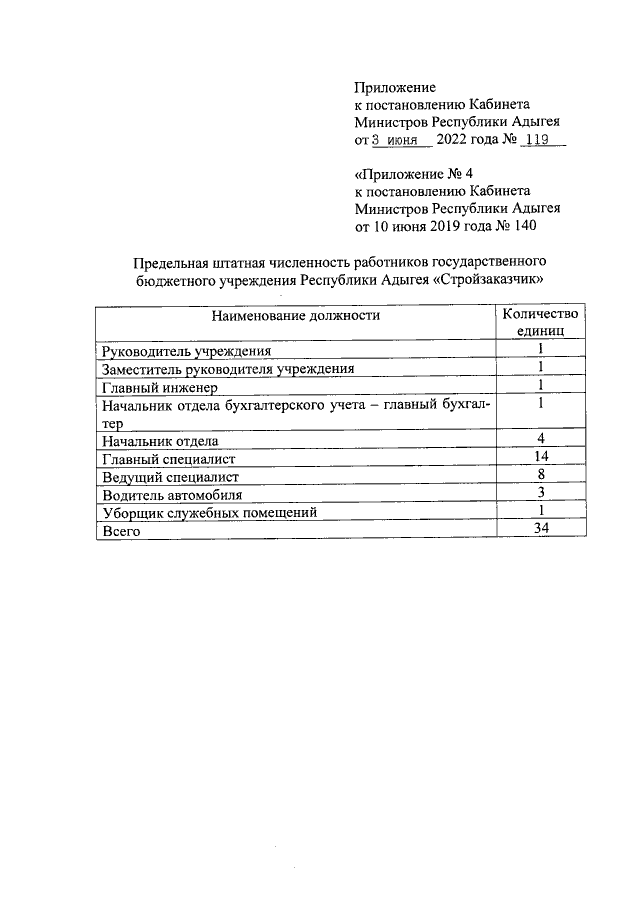 Приложение
к постановлению Кабинета
Министров Республики Адыгея
от 3 июня 2022 года № 119

«Приложение № 4
к постановлению Кабинета
Министров Республики Адыгея
от 10 июня 2019 года № 140

Предельная штатная численность работников государственного бюджетного учреждения Республики Адыгея «Стройзаказчик»

| Наименование должности | Количество единиц |
|---|---|
| Руководитель учреждения | 1 |
| Заместитель руководителя учреждения | 1 |
| Главный инженер | 1 |
| Начальник отдела бухгалтерского учета – главный бухгалтер | 1 |
| Начальник отдела | 4 |
| Главный специалист | 14 |
| Ведущий специалист | 8 |
| Водитель автомобиля | 3 |
| Уборщик служебных помещений | 1 |
| Всего | 34 |